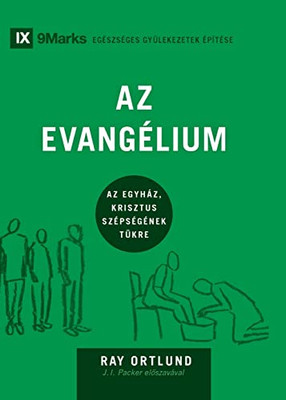 IX 9Marks EGÉSZSÉGES GYÜLEKEZETEK ÉPÍTÉSE

AZ EVANGÉLIUM

AZ EGYHÁZ, KRISZTUS SZÉPSÉGÉNEK TÜKRE

RAY ORTLUND
J.I. Packer előszavával